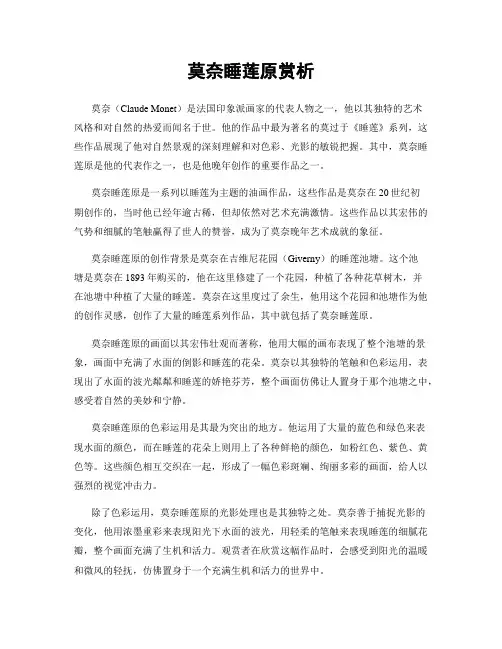 莫奈睡莲原赏析

莫奈（Claude Monet）是法国印象派画家的代表人物之一，他以其独特的艺术风格和对自然的热爱而闻名于世。他的作品中最为著名的莫过于《睡莲》系列，这些作品展现了他对自然景观的深刻理解和对色彩、光影的敏锐把握。其中，莫奈睡莲原是他的代表作之一，也是他晚年创作的重要作品之一。

莫奈睡莲原是一系列以睡莲为主题的油画作品，这些作品是莫奈在20世纪初期创作的，当时他已经年逾古稀，但却依然对艺术充满激情。这些作品以其宏伟的气势和细腻的笔触赢得了世人的赞誉，成为了莫奈晚年艺术成就的象征。

莫奈睡莲原的创作背景是莫奈在吉维尼花园（Giverny）的睡莲池塘。这个池塘是莫奈在1893年购买的，他在这里修建了一个花园，种植了各种花草树木，并在池塘中种植了大量的睡莲。莫奈在这里度过了余生，他用这个花园和池塘作为他的创作灵感，创作了大量的睡莲系列作品，其中就包括了莫奈睡莲原。

莫奈睡莲原的画面以其宏伟壮观而著称，他用大幅的画布表现了整个池塘的景象，画面中充满了水面的倒影和睡莲的花朵。莫奈以其独特的笔触和色彩运用，表现出了水面的波光粼粼和睡莲的娇艳芬芳，整个画面仿佛让人置身于那个池塘之中，感受着自然的美妙和宁静。

莫奈睡莲原的色彩运用是其最为突出的地方。他运用了大量的蓝色和绿色来表现水面的颜色，而在睡莲的花朵上则用上了各种鲜艳的颜色，如粉红色、紫色、黄色等。这些颜色相互交织在一起，形成了一幅色彩斑斓、绚丽多彩的画面，给人以强烈的视觉冲击力。

除了色彩运用，莫奈睡莲原的光影处理也是其独特之处。莫奈善于捕捉光影的变化，他用浓墨重彩来表现阳光下水面的波光，用轻柔的笔触来表现睡莲的细腻花瓣，整个画面充满了生机和活力。观赏者在欣赏这幅作品时，会感受到阳光的温暖和微风的轻抚，仿佛置身于一个充满生机和活力的世界中。